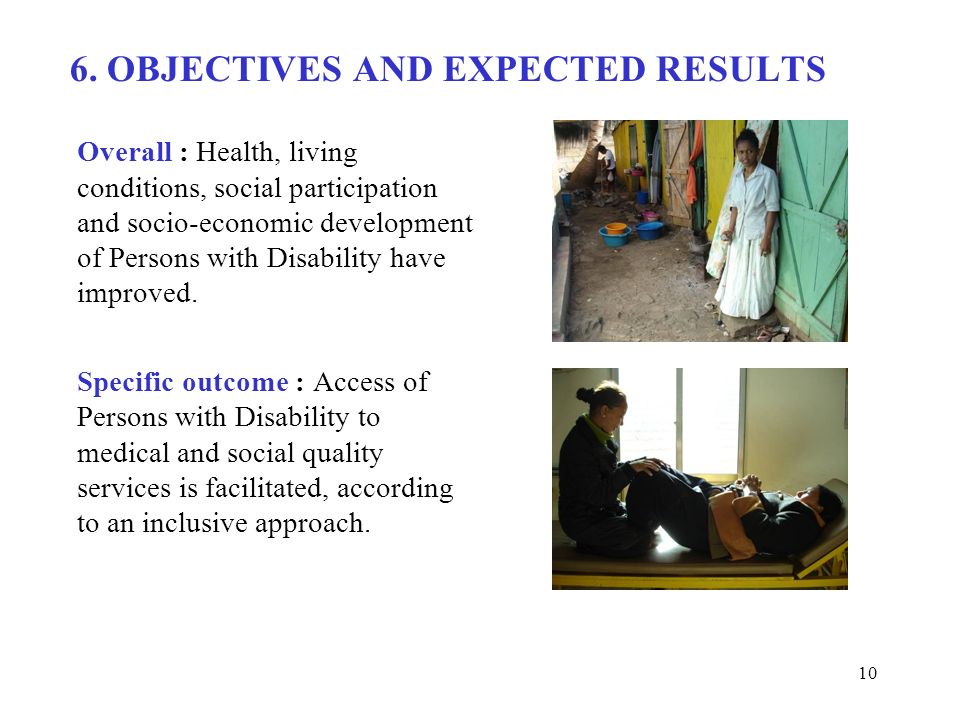 6. OBJECTIVES AND EXPECTED RESULTS

Overall : Health, living conditions, social participation and socio-economic development of Persons with Disability have improved.

Specific outcome : Access of Persons with Disability to medical and social quality services is facilitated, according to an inclusive approach.

10